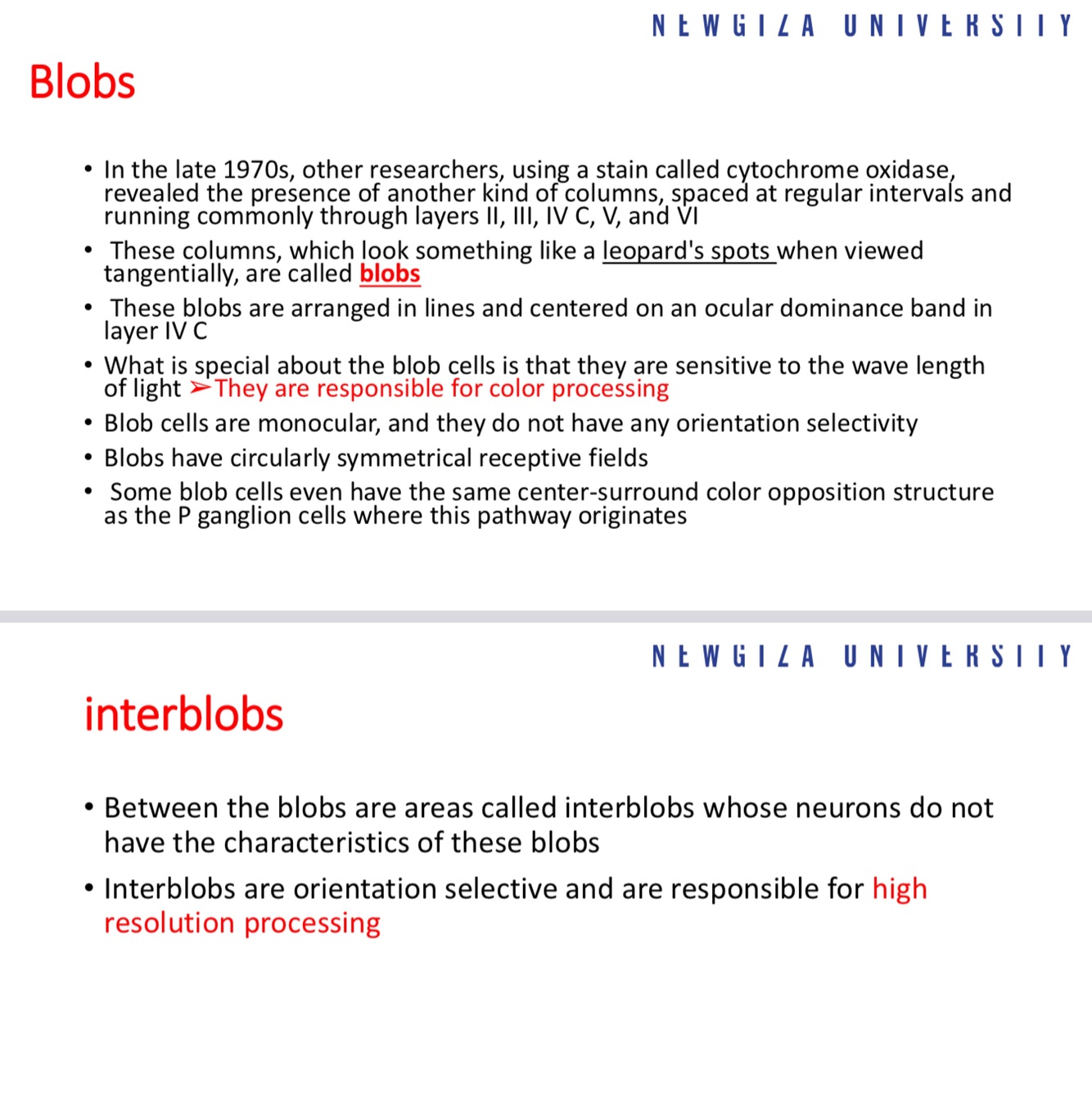 NEWGIZA UNIVERSITY

Blobs

• In the late 1970s, other researchers, using a stain called cytochrome oxidase, revealed the presence of another kind of columns, spaced at regular intervals and running commonly through layers II, III, IV C, V, and VI
• These columns, which look something like a leopard's spots when viewed tangentially, are called blobs
• These blobs are arranged in lines and centered on an ocular dominance band in layer IV C
• What is special about the blob cells is that they are sensitive to the wave length of light ➢They are responsible for color processing
• Blob cells are monocular, and they do not have any orientation selectivity
• Blobs have circularly symmetrical receptive fields
• Some blob cells even have the same center-surround color opposition structure as the P ganglion cells where this pathway originates

NEWGIZA UNIVERSITY

interblobs

• Between the blobs are areas called interblobs whose neurons do not have the characteristics of these blobs
• Interblobs are orientation selective and are responsible for high resolution processing